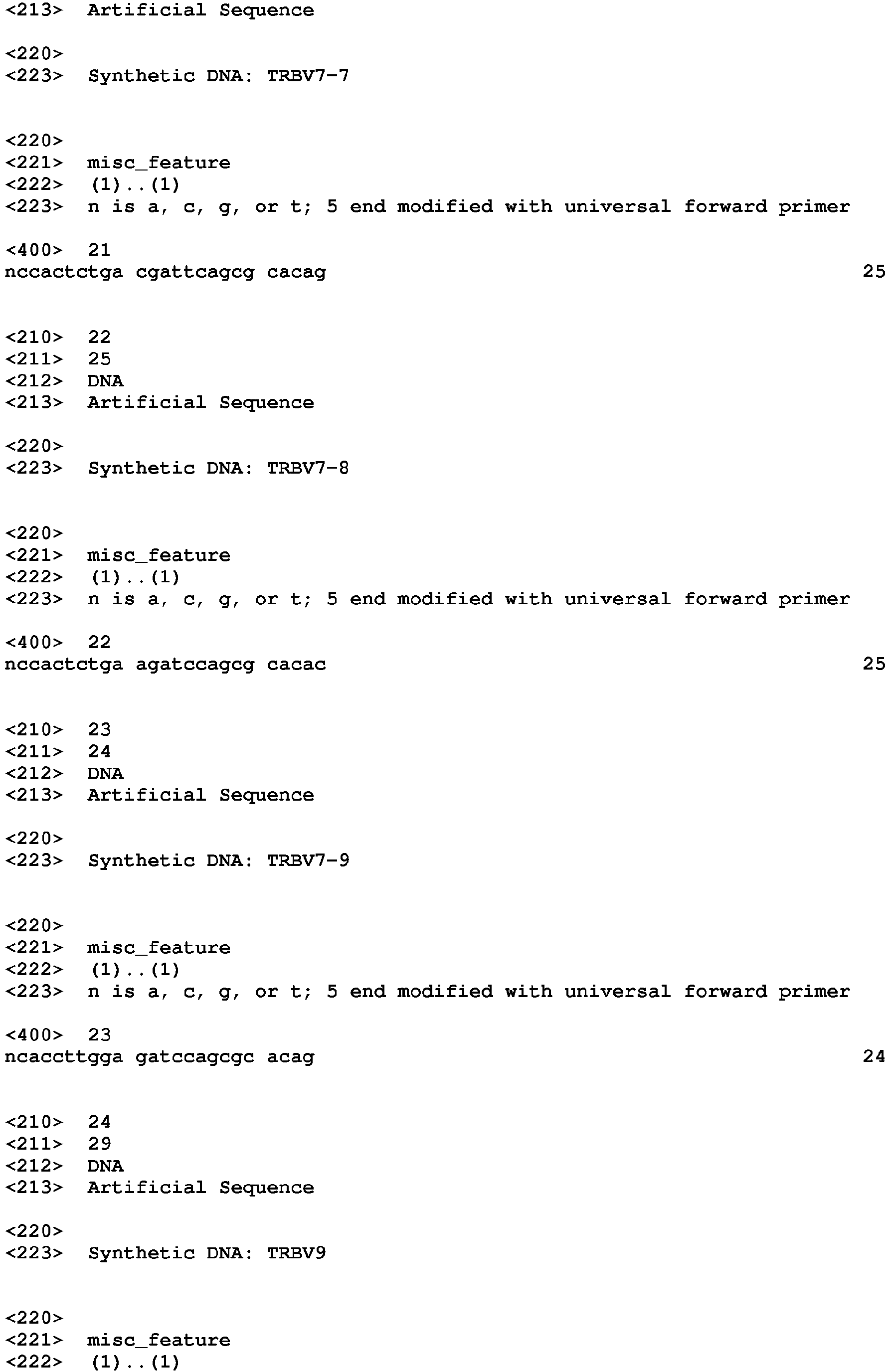 <213> Artificial Sequence

<220>
<223> Synthetic DNA: TRBV7-7

<220>
<221> misc_feature
<222> (1)..(1)
<223> n is a, c, g, or t; 5 end modified with universal forward primer

<400> 21
nccactctga cgattcagcg cacag 25

<210> 22
<211> 25
<212> DNA
<213> Artificial Sequence

<220>
<223> Synthetic DNA: TRBV7-8

<220>
<221> misc_feature
<222> (1)..(1)
<223> n is a, c, g, or t; 5 end modified with universal forward primer

<400> 22
nccactctga agatccagcg cacac 25

<210> 23
<211> 24
<212> DNA
<213> Artificial Sequence

<220>
<223> Synthetic DNA: TRBV7-9

<220>
<221> misc_feature
<222> (1)..(1)
<223> n is a, c, g, or t; 5 end modified with universal forward primer

<400> 23
ncaccttgga gatccagcgc acag 24

<210> 24
<211> 29
<212> DNA
<213> Artificial Sequence

<220>
<223> Synthetic DNA: TRBV9

<220>
<221> misc_feature
<222> (1)..(1)